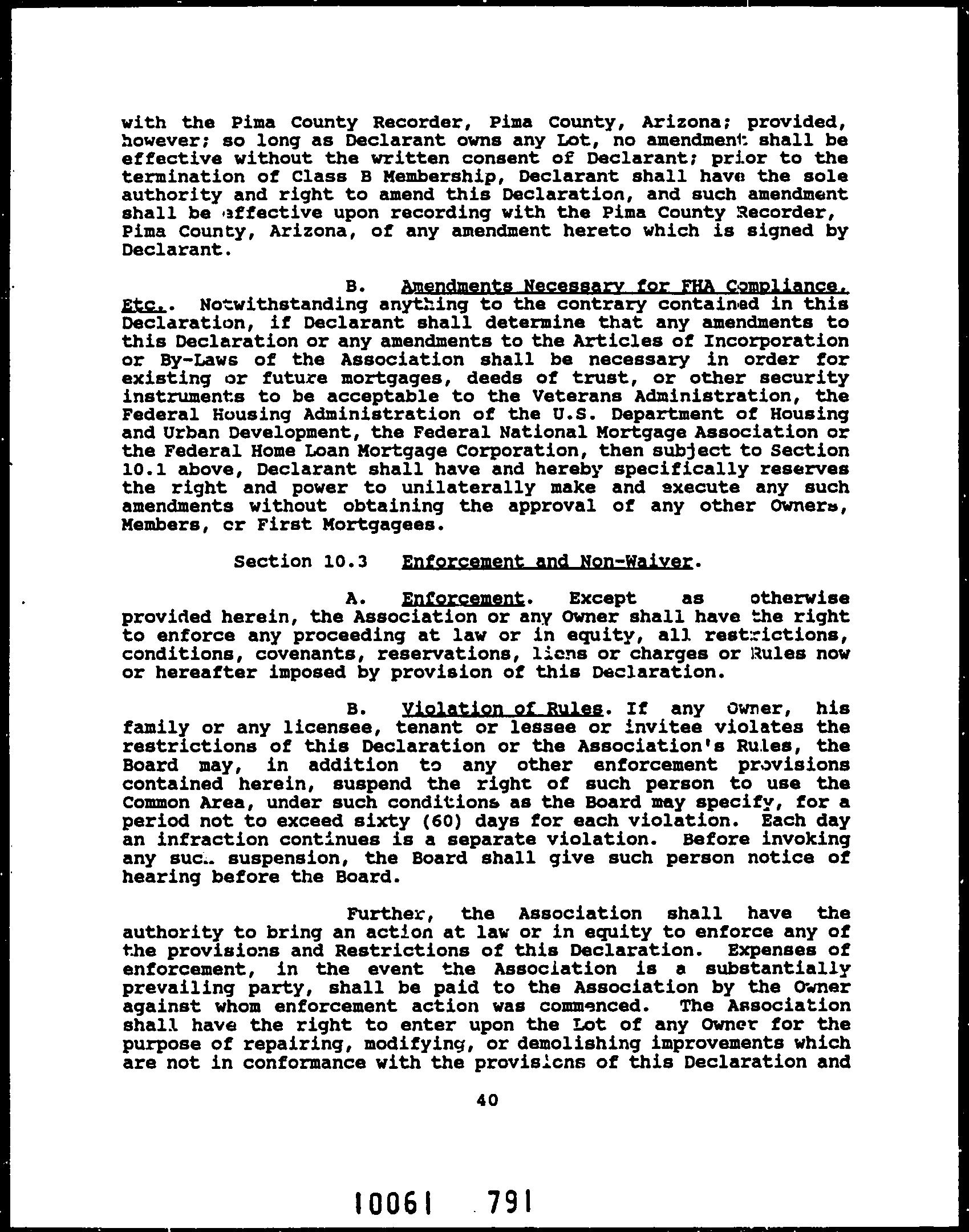 with the Pima County Recorder, Pima County, Arizona; provided, however; so long as Declarant owns any Lot, no amendment shall be effective without the written consent of Declarant; prior to the termination of Class B Membership, Declarant shall have the sole authority and right to amend this Declaration, and such amendment shall be effective upon recording with the Pima County Recorder, Pima County, Arizona, of any amendment hereto which is signed by Declarant.

B. Amendments Necessary for FHA Compliance, Etc.. Notwithstanding anything to the contrary contained in this Declaration, if Declarant shall determine that any amendments to this Declaration or any amendments to the Articles of Incorporation or By-Laws of the Association shall be necessary in order for existing or future mortgages, deeds of trust, or other security instruments to be acceptable to the Veterans Administration, the Federal Housing Administration of the U.S. Department of Housing and Urban Development, the Federal National Mortgage Association or the Federal Home Loan Mortgage Corporation, then subject to Section 10.1 above, Declarant shall have and hereby specifically reserves the right and power to unilaterally make and execute any such amendments without obtaining the approval of any other Owners, Members, or First Mortgagees.

Section 10.3 Enforcement and Non-Waiver.

A. Enforcement. Except as otherwise provided herein, the Association or any Owner shall have the right to enforce any proceeding at law or in equity, all restrictions, conditions, covenants, reservations, liens or charges or Rules now or hereafter imposed by provision of this Declaration.

B. Violation of Rules. If any Owner, his family or any licensee, tenant or lessee or invitee violates the restrictions of this Declaration or the Association's Rules, the Board may, in addition to any other enforcement provisions contained herein, suspend the right of such person to use the Common Area, under such conditions as the Board may specify, for a period not to exceed sixty (60) days for each violation. Each day an infraction continues is a separate violation. Before invoking any such suspension, the Board shall give such person notice of hearing before the Board.

Further, the Association shall have the authority to bring an action at law or in equity to enforce any of the provisions and Restrictions of this Declaration. Expenses of enforcement, in the event the Association is a substantially prevailing party, shall be paid to the Association by the Owner against whom enforcement action was commenced. The Association shall have the right to enter upon the Lot of any Owner for the purpose of repairing, modifying, or demolishing improvements which are not in conformance with the provisions of this Declaration and

40

10061 791